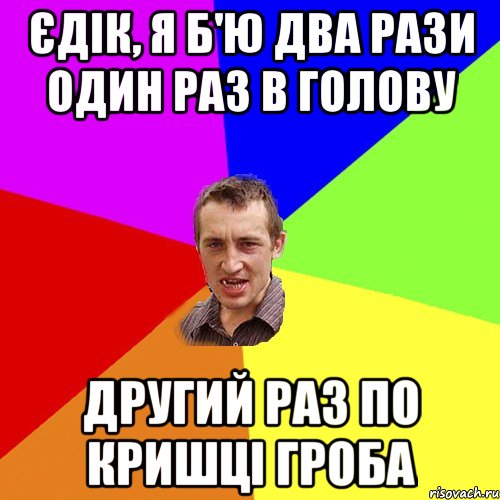 ЄДІК, Я Б'Ю ДВА РАЗИ ОДИН РАЗ В ГОЛОВУ

ДРУГИЙ РАЗ ПО КРИШЦІ ГРОБА

risovach.ru